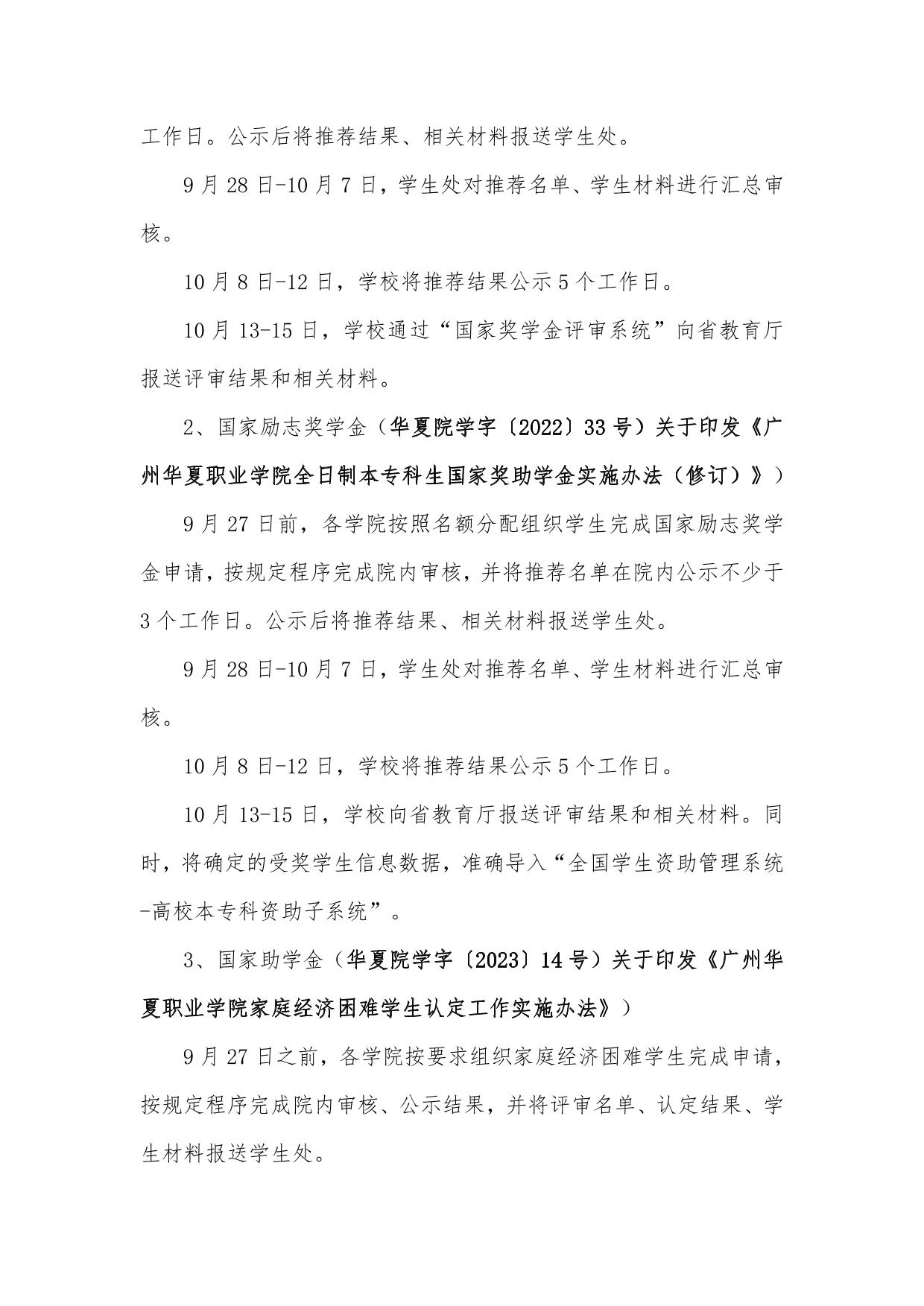 工作日。公示后将推荐结果、相关材料报送学生处。

9月28日-10月7日，学生处对推荐名单、学生材料进行汇总审核。

10月8日-12日，学校将推荐结果公示5个工作日。

10月13-15日，学校通过“国家奖学金评审系统”向省教育厅报送评审结果和相关材料。

2、国家励志奖学金（华夏院学字〔2022〕33号）关于印发《广州华夏职业学院全日制本专科生国家奖助学金实施办法（修订）》）

9月27日前，各学院按照名额分配组织学生完成国家励志奖学金申请，按规定程序完成院内审核，并将推荐名单在院内公示不少于3个工作日。公示后将推荐结果、相关材料报送学生处。

9月28日-10月7日，学生处对推荐名单、学生材料进行汇总审核。

10月8日-12日，学校将推荐结果公示5个工作日。

10月13-15日，学校向省教育厅报送评审结果和相关材料。同时，将确定的受奖学生信息数据，准确导入“全国学生资助管理系统-高校本专科资助子系统”。

3、国家助学金（华夏院学字〔2023〕14号）关于印发《广州华夏职业学院家庭经济困难学生认定工作实施办法》）

9月27日之前，各学院按要求组织家庭经济困难学生完成申请，按规定程序完成院内审核、公示结果，并将评审名单、认定结果、学生材料报送学生处。